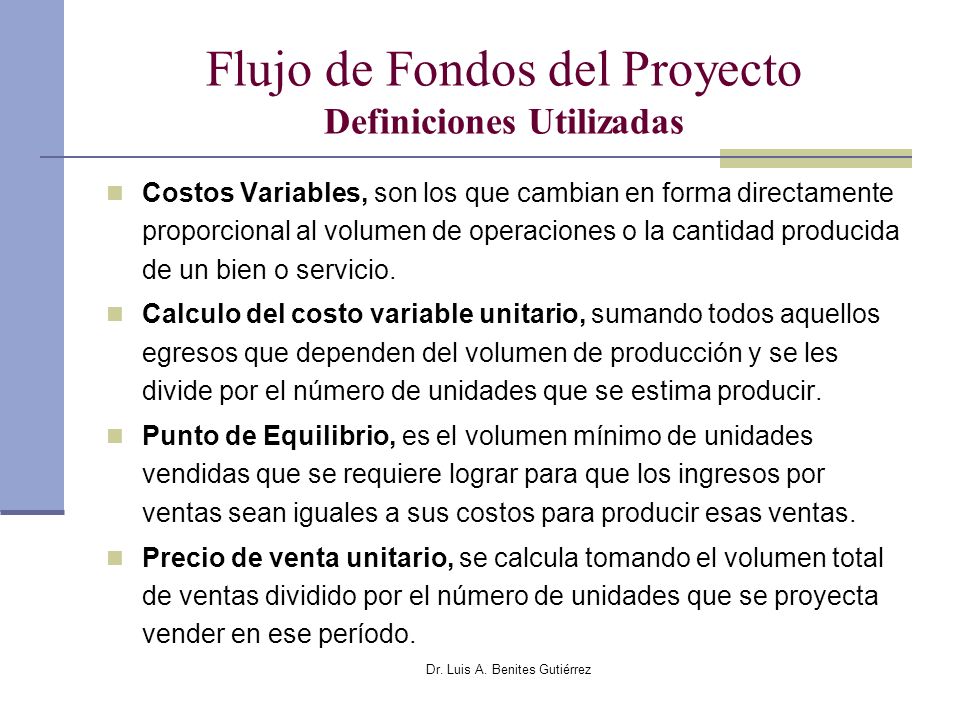 Flujo de Fondos del Proyecto
Definiciones Utilizadas

Costos Variables, son los que cambian en forma directamente proporcional al volumen de operaciones o la cantidad producida de un bien o servicio.

Calculo del costo variable unitario, sumando todos aquellos egresos que dependen del volumen de producción y se les divide por el número de unidades que se estima producir.

Punto de Equilibrio, es el volumen mínimo de unidades vendidas que se requiere lograr para que los ingresos por ventas sean iguales a sus costos para producir esas ventas.

Precio de venta unitario, se calcula tomando el volumen total de ventas dividido por el número de unidades que se proyecta vender en ese período.

Dr. Luis A. Benites Gutiérrez